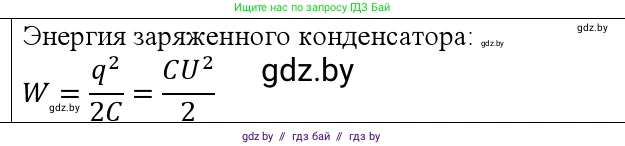 Ищите нас по запросу ГДЗ Бай

gdz.by

Энергия заряженного конденсатора: gdz.by

$W = \frac{q^2}{2C} = \frac{CU^2}{2}$ gdz.by

gdz.by

gdz by // гдз бай // гдз by